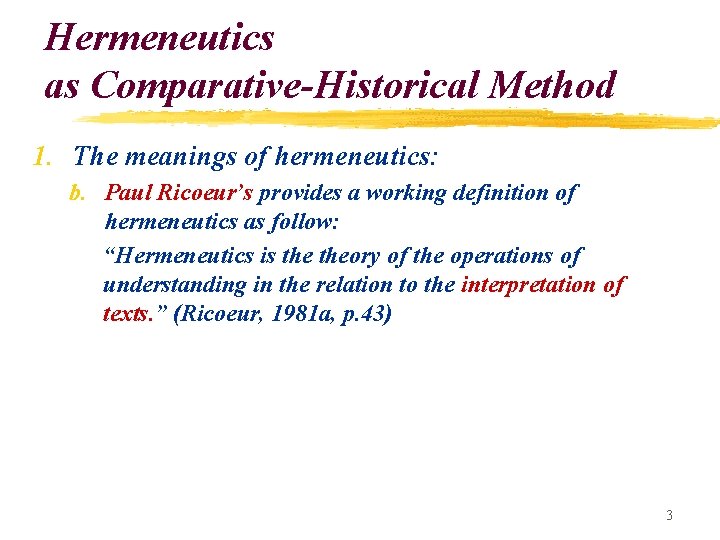 Hermeneutics as Comparative-Historical Method

1. The meanings of hermeneutics:

b. Paul Ricoeur's provides a working definition of hermeneutics as follow:

"Hermeneutics is the theory of the operations of understanding in the relation to the interpretation of texts." (Ricoeur, 1981a, p.43)

3